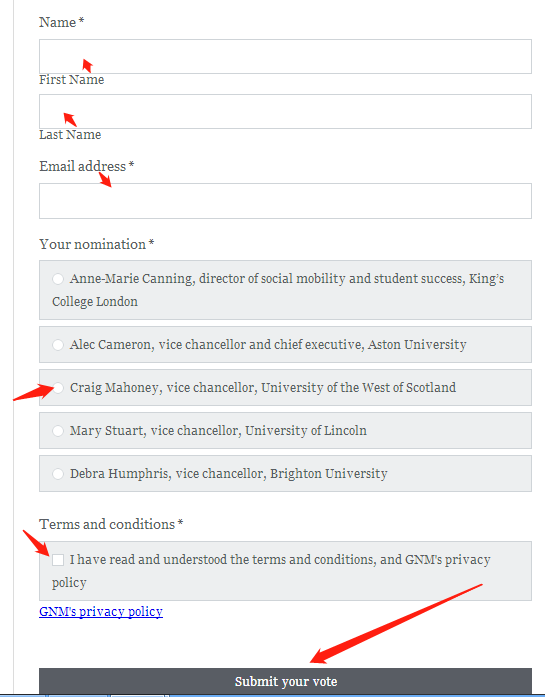 Name *

First Name

Last Name

Email address *

Your nomination *

Anne-Marie Canning, director of social mobility and student success, King's College London

Alec Cameron, vice chancellor and chief executive, Aston University

Craig Mahoney, vice chancellor, University of the West of Scotland

Mary Stuart, vice chancellor, University of Lincoln

Debra Humphris, vice chancellor, Brighton University

Terms and conditions *

I have read and understood the terms and conditions, and GNM's privacy policy

GNM's privacy policy

Submit your vote